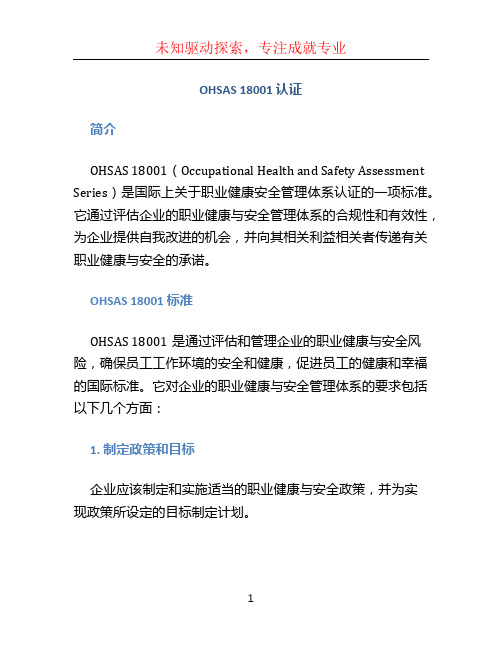 未知驱动探索，专注成就专业

OHSAS 18001 认证

简介

OHSAS 18001（Occupational Health and Safety Assessment Series）是国际上关于职业健康安全管理体系认证的一项标准。它通过评估企业的职业健康与安全管理体系的合规性和有效性，为企业提供自我改进的机会，并向其相关利益相关者传递有关职业健康与安全的承诺。

OHSAS 18001 标准

OHSAS 18001 是通过评估和管理企业的职业健康与安全风险，确保员工工作环境的安全和健康，促进员工的健康和幸福的国际标准。它对企业的职业健康与安全管理体系的要求包括以下几个方面：

1. 制定政策和目标

企业应该制定和实施适当的职业健康与安全政策，并为实现政策所设定的目标制定计划。

1